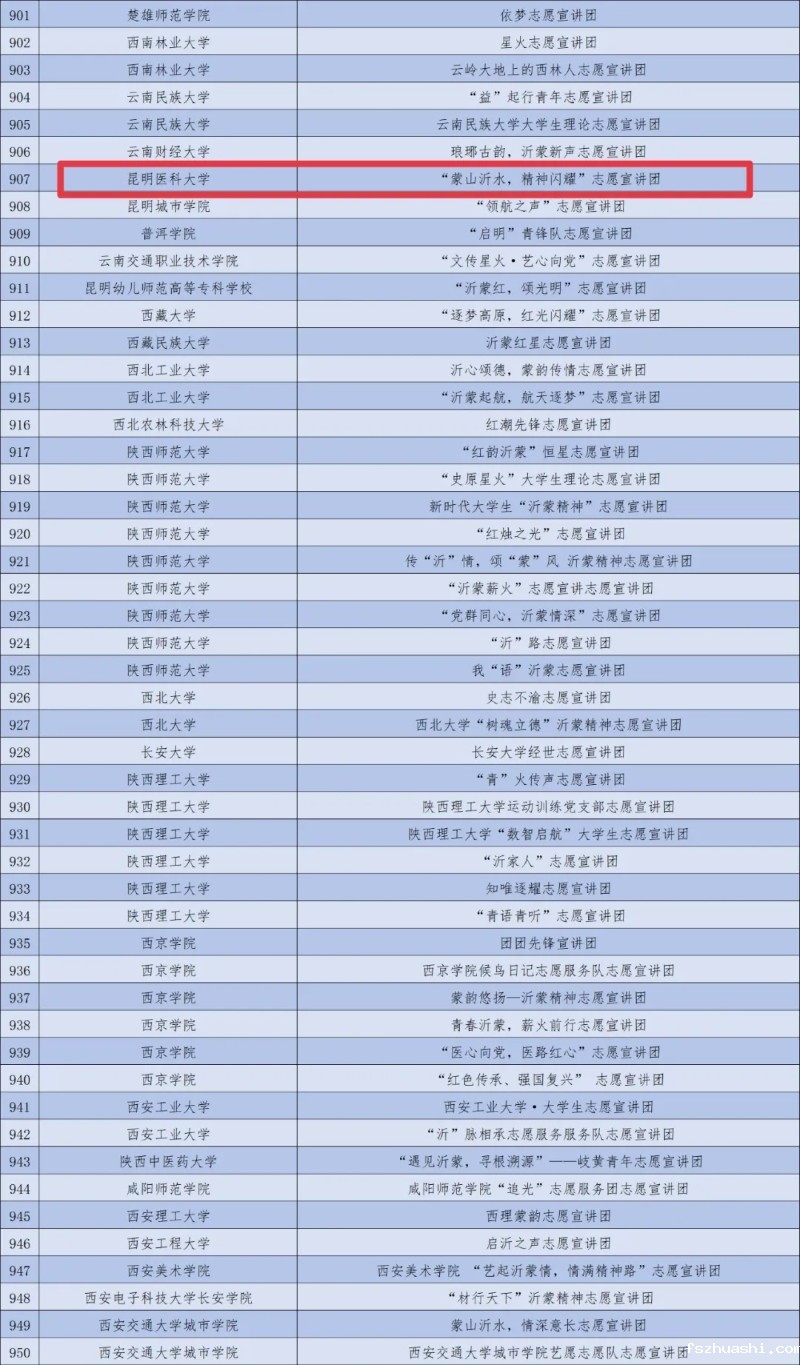 | 901 | 楚雄师范学院 | 依梦志愿宣讲团 |
|---|---|---|
| 902 | 西南林业大学 | 星火志愿宣讲团 |
| 903 | 西南林业大学 | 云岭大地上的西林人志愿宣讲团 |
| 904 | 云南民族大学 | “益”起行青年志愿宣讲团 |
| 905 | 云南民族大学 | 云南民族大学大学生理论志愿宣讲团 |
| 906 | 云南财经大学 | 琅琊古韵，沂蒙新声志愿宣讲团 |
| 907 | 昆明医科大学 | “蒙山沂水，精神闪耀”志愿宣讲团 |
| 908 | 昆明城市学院 | “领航之声”志愿宣讲团 |
| 909 | 普洱学院 | “启明”青锋队志愿宣讲团 |
| 910 | 云南交通职业技术学院 | “文传星火·艺心向党”志愿宣讲团 |
| 911 | 昆明幼儿师范高等专科学校 | “沂蒙红，颂光明”志愿宣讲团 |
| 912 | 西藏大学 | “逐梦高原，红光闪耀”志愿宣讲团 |
| 913 | 西藏民族大学 | 沂蒙红星志愿宣讲团 |
| 914 | 西北工业大学 | 沂心颂德，蒙韵传情志愿宣讲团 |
| 915 | 西北工业大学 | “沂蒙起航，航天逐梦”志愿宣讲团 |
| 916 | 西北农林科技大学 | 红潮先锋志愿宣讲团 |
| 917 | 陕西师范大学 | “红韵沂蒙”恒星志愿宣讲团 |
| 918 | 陕西师范大学 | “史原星火”大学生理论志愿宣讲团 |
| 919 | 陕西师范大学 | 新时代大学生“沂蒙精神”志愿宣讲团 |
| 920 | 陕西师范大学 | “红烛之光”志愿宣讲团 |
| 921 | 陕西师范大学 | 传“沂”情，颂“蒙”风 沂蒙精神志愿宣讲团 |
| 922 | 陕西师范大学 | “沂蒙薪火”志愿宣讲志愿宣讲团 |
| 923 | 陕西师范大学 | “党群同心，沂蒙情深”志愿宣讲团 |
| 924 | 陕西师范大学 | “沂”路志愿宣讲团 |
| 925 | 陕西师范大学 | 我“语”沂蒙志愿宣讲团 |
| 926 | 西北大学 | 史志不渝志愿宣讲团 |
| 927 | 西北大学 | 西北大学“树魂立德”沂蒙精神志愿宣讲团 |
| 928 | 长安大学 | 长安大学经世志愿宣讲团 |
| 929 | 陕西理工大学 | “青”火传声志愿宣讲团 |
| 930 | 陕西理工大学 | 陕西理工大学运动训练党支部志愿宣讲团 |
| 931 | 陕西理工大学 | 陕西理工大学“数智启航”大学生志愿宣讲团 |
| 932 | 陕西理工大学 | “沂家人”志愿宣讲团 |
| 933 | 陕西理工大学 | 知唯逐耀志愿宣讲团 |
| 934 | 陕西理工大学 | “青语青听”志愿宣讲团 |
| 935 | 西京学院 | 团团先锋宣讲团 |
| 936 | 西京学院 | 西京学院候鸟日记志愿服务队志愿宣讲团 |
| 937 | 西京学院 | 蒙韵悠扬—沂蒙精神志愿宣讲团 |
| 938 | 西京学院 | 青春沂蒙，薪火前行志愿宣讲团 |
| 939 | 西京学院 | “医心向党，医路红心”志愿宣讲团 |
| 940 | 西京学院 | “红色传承、强国复兴” 志愿宣讲团 |
| 941 | 西安工业大学 | 西安工业大学·大学生志愿宣讲团 |
| 942 | 西安工业大学 | “沂”脉相承志愿服务服务队志愿宣讲团 |
| 943 | 陕西中医药大学 | “遇见沂蒙，寻根溯源”——岐黄青年志愿宣讲团 |
| 944 | 咸阳师范学院 | 咸阳师范学院“追光”志愿服务团志愿宣讲团 |
| 945 | 西安理工大学 | 西理蒙韵志愿宣讲团 |
| 946 | 西安工程大学 | 启沂之声志愿宣讲团 |
| 947 | 西安美术学院 | 西安美术学院 “艺起沂蒙情，情满精神路”志愿宣讲团 |
| 948 | 西安电子科技大学长安学院 | “材行天下”沂蒙精神志愿宣讲团 |
| 949 | 西安交通大学城市学院 | 蒙山沂水，情深意长志愿宣讲团 |
| 950 | 西安交通大学城市学院 | 西安交通大学城市学院艺愿志愿队志愿宣讲团 |

fszhuashi.com